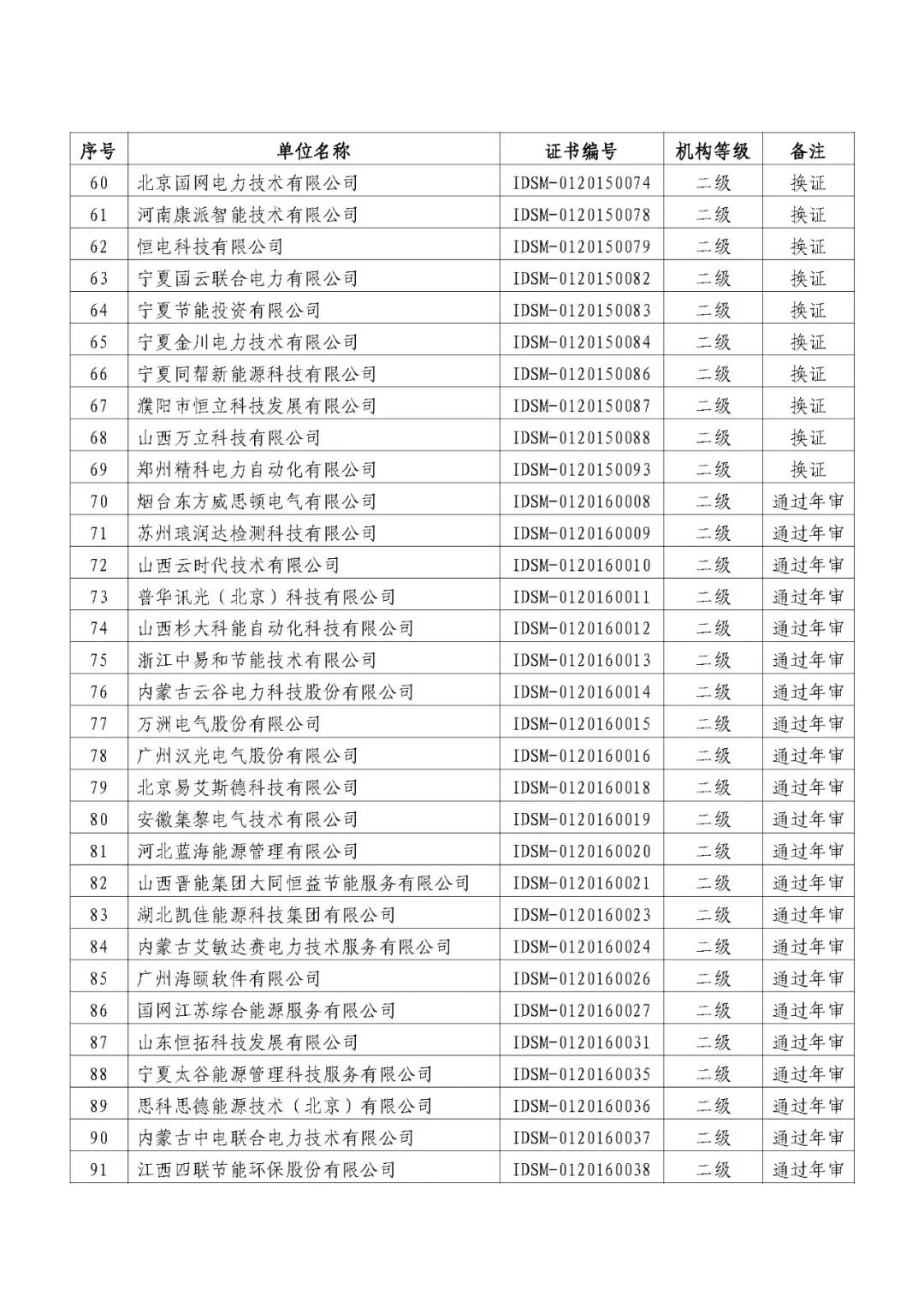 | 序号 | 单位名称 | 证书编号 | 机构等级 | 备注 |
|---|---|---|---|---|
| 60 | 北京国网电力技术有限公司 | IDSM-0120150074 | 二级 | 换证 |
| 61 | 河南康派智能技术有限公司 | IDSM-0120150078 | 二级 | 换证 |
| 62 | 恒电科技有限公司 | IDSM-0120150079 | 二级 | 换证 |
| 63 | 宁夏国云联合电力有限公司 | IDSM-0120150082 | 二级 | 换证 |
| 64 | 宁夏节能投资有限公司 | IDSM-0120150083 | 二级 | 换证 |
| 65 | 宁夏金川电力技术有限公司 | IDSM-0120150084 | 二级 | 换证 |
| 66 | 宁夏同帮新能源科技有限公司 | IDSM-0120150086 | 二级 | 换证 |
| 67 | 濮阳市恒立科技发展有限公司 | IDSM-0120150087 | 二级 | 换证 |
| 68 | 山西万立科技有限公司 | IDSM-0120150088 | 二级 | 换证 |
| 69 | 郑州精科电力自动化有限公司 | IDSM-0120150093 | 二级 | 换证 |
| 70 | 烟台东方威思顿电气有限公司 | IDSM-0120160008 | 二级 | 通过年审 |
| 71 | 苏州琅润达检测科技有限公司 | IDSM-0120160009 | 二级 | 通过年审 |
| 72 | 山西云时代技术有限公司 | IDSM-0120160010 | 二级 | 通过年审 |
| 73 | 普华讯光（北京）科技有限公司 | IDSM-0120160011 | 二级 | 通过年审 |
| 74 | 山西杉大科能自动化科技有限公司 | IDSM-0120160012 | 二级 | 通过年审 |
| 75 | 浙江中易和节能技术有限公司 | IDSM-0120160013 | 二级 | 通过年审 |
| 76 | 内蒙古云谷电力科技股份有限公司 | IDSM-0120160014 | 二级 | 通过年审 |
| 77 | 万洲电气股份有限公司 | IDSM-0120160015 | 二级 | 通过年审 |
| 78 | 广州汉光电气股份有限公司 | IDSM-0120160016 | 二级 | 通过年审 |
| 79 | 北京易艾斯德科技有限公司 | IDSM-0120160018 | 二级 | 通过年审 |
| 80 | 安徽集黎电气技术有限公司 | IDSM-0120160019 | 二级 | 通过年审 |
| 81 | 河北蓝海能源管理有限公司 | IDSM-0120160020 | 二级 | 通过年审 |
| 82 | 山西晋能集团大同恒益节能服务有限公司 | IDSM-0120160021 | 二级 | 通过年审 |
| 83 | 湖北凯佳能源科技集团有限公司 | IDSM-0120160023 | 二级 | 通过年审 |
| 84 | 内蒙古艾敏达赉电力技术服务有限公司 | IDSM-0120160024 | 二级 | 通过年审 |
| 85 | 广州海颐软件有限公司 | IDSM-0120160026 | 二级 | 通过年审 |
| 86 | 国网江苏综合能源服务有限公司 | IDSM-0120160027 | 二级 | 通过年审 |
| 87 | 山东恒拓科技发展有限公司 | IDSM-0120160031 | 二级 | 通过年审 |
| 88 | 宁夏太谷能源管理科技服务有限公司 | IDSM-0120160035 | 二级 | 通过年审 |
| 89 | 思科思德能源技术（北京）有限公司 | IDSM-0120160036 | 二级 | 通过年审 |
| 90 | 内蒙古中电联合电力技术有限公司 | IDSM-0120160037 | 二级 | 通过年审 |
| 91 | 江西四联节能环保股份有限公司 | IDSM-0120160038 | 二级 | 通过年审 |